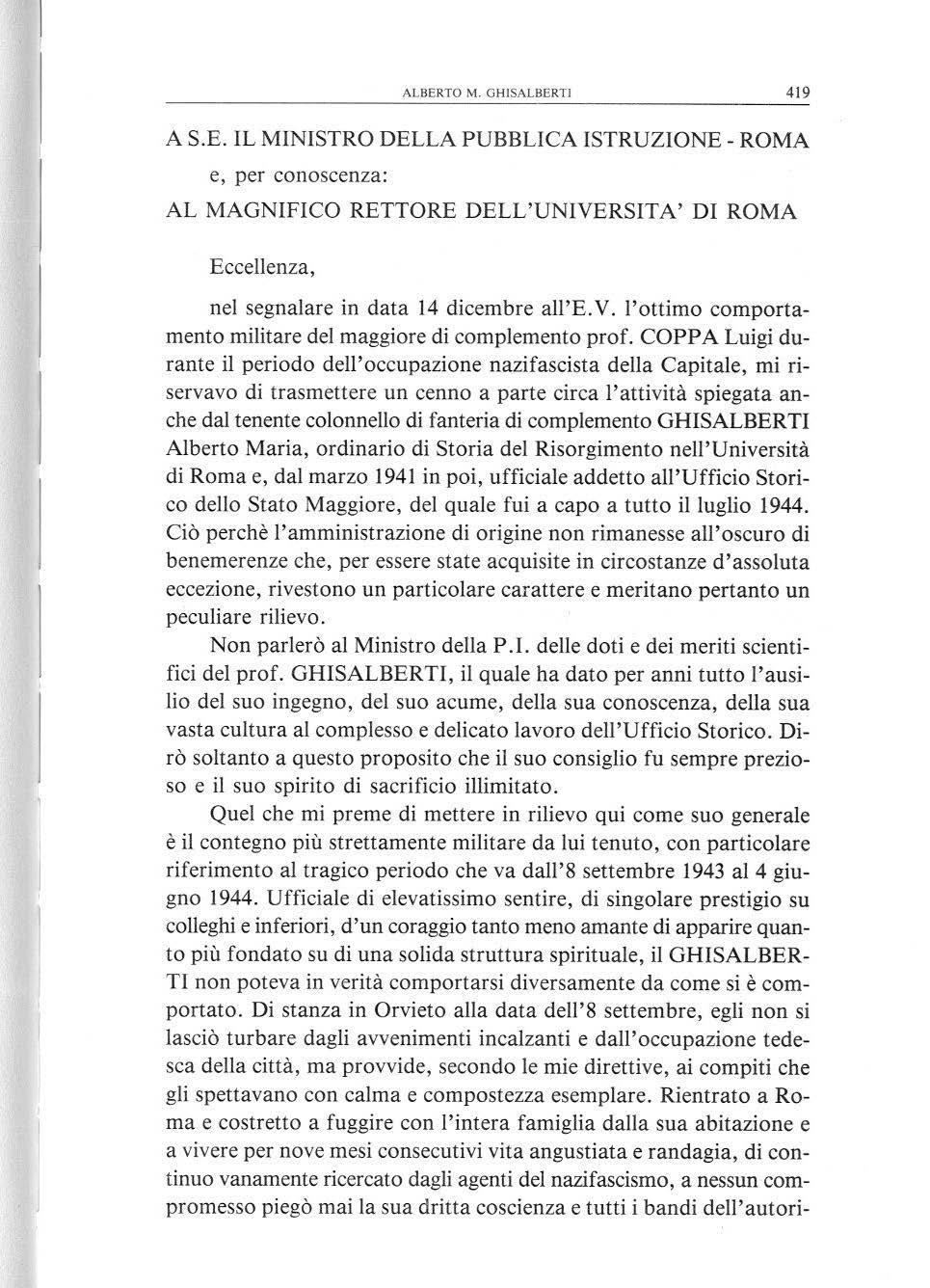 ALBERTO M. GHISALBERTI 419

A S.E. IL MINISTRO DELLA PUBBLICA ISTRUZIONE - ROMA

e, per conoscenza:

AL MAGNIFICO RETTORE DELL'UNIVERSITA' DI ROMA

Eccellenza,

nel segnalare in data 14 dicembre all'E.V. l'ottimo comportamento militare del maggiore di complemento prof. COPPA Luigi durante il periodo dell'occupazione nazifascista della Capitale, mi riservavo di trasmettere un cenno a parte circa l'attività spiegata anche dal tenente colonnello di fanteria di complemento GHISALBERTI Alberto Maria, ordinario di Storia del Risorgimento nell'Università di Roma e, dal marzo 1941 in poi, ufficiale addetto all'Ufficio Storico dello Stato Maggiore, del quale fui a capo a tutto il luglio 1944. Ciò perchè l'amministrazione di origine non rimanesse all'oscuro di benemerenze che, per essere state acquisite in circostanze d'assoluta eccezione, rivestono un particolare carattere e meritano pertanto un peculiare rilievo.

Non parlerò al Ministro della P.I. delle doti e dei meriti scientifici del prof. GHISALBERTI, il quale ha dato per anni tutto l'ausilio del suo ingegno, del suo acume, della sua conoscenza, della sua vasta cultura al complesso e delicato lavoro dell'Ufficio Storico. Dirò soltanto a questo proposito che il suo consiglio fu sempre prezioso e il suo spirito di sacrificio illimitato.

Quel che mi preme di mettere in rilievo qui come suo generale è il contegno più strettamente militare da lui tenuto, con particolare riferimento al tragico periodo che va dall'8 settembre 1943 al 4 giugno 1944. Ufficiale di elevatissimo sentire, di singolare prestigio su colleghi e inferiori, d'un coraggio tanto meno amante di apparire quanto più fondato su di una solida struttura spirituale, il GHISALBERTI non poteva in verità comportarsi diversamente da come si è comportato. Di stanza in Orvieto alla data dell'8 settembre, egli non si lasciò turbare dagli avvenimenti incalzanti e dall'occupazione tedesca della città, ma provvide, secondo le mie direttive, ai compiti che gli spettavano con calma e compostezza esemplare. Rientrato a Roma e costretto a fuggire con l'intera famiglia dalla sua abitazione e a vivere per nove mesi consecutivi vita angustiata e randagia, di continuo vanamente ricercato dagli agenti del nazifascismo, a nessun compromesso piegò mai la sua dritta coscienza e tutti i bandi dell'autori-